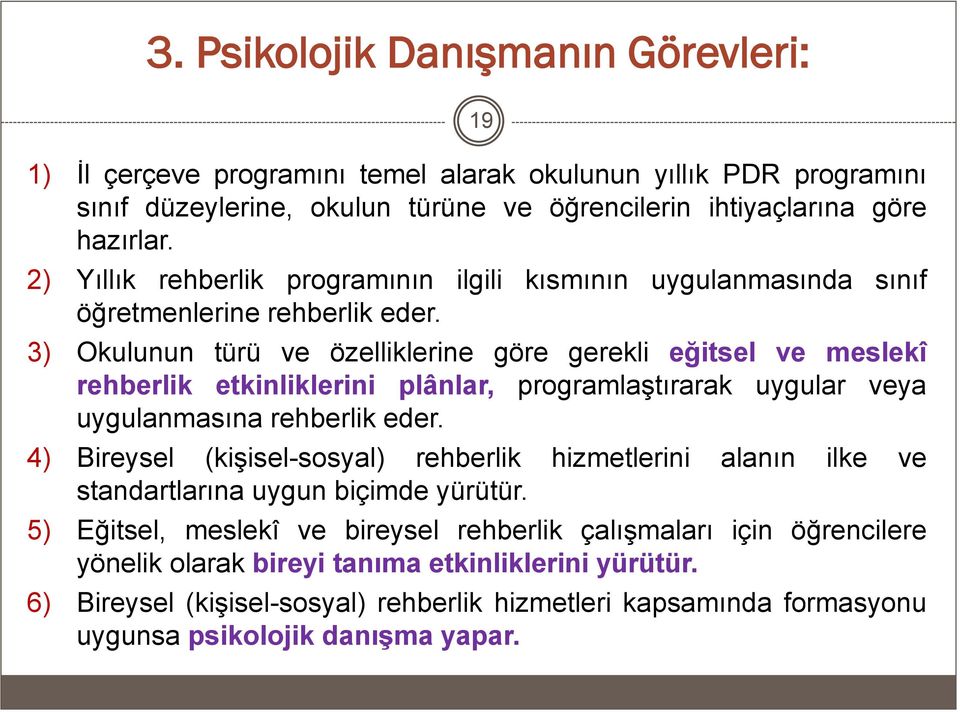 3. Psikolojik Danışmanın Görevleri:

19

1) İl çerçeve programını temel alarak okulunun yıllık PDR programını sınıf düzeylerine, okulun türüne ve öğrencilerin ihtiyaçlarına göre hazırlar.

2) Yıllık rehberlik programının ilgili kısmının uygulanmasında sınıf öğretmenlerine rehberlik eder.

3) Okulunun türü ve özelliklerine göre gerekli eğitsel ve meslekî rehberlik etkinliklerini plânlar, programlaştırarak uygular veya uygulanmasına rehberlik eder.

4) Bireysel (kişisel-sosyal) rehberlik hizmetlerini alanın ilke ve standartlarına uygun biçimde yürütür.

5) Eğitsel, meslekî ve bireysel rehberlik çalışmaları için öğrencilere yönelik olarak bireyi tanıma etkinliklerini yürütür.

6) Bireysel (kişisel-sosyal) rehberlik hizmetleri kapsamında formasyonu uygunsa psikolojik danışma yapar.